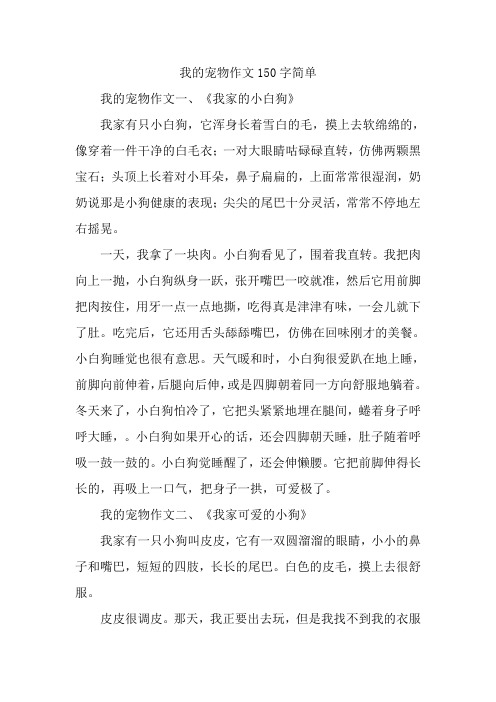 我的宠物作文150字简单

我的宠物作文一、《我家的小白狗》

我家有只小白狗，它浑身长着雪白的毛，摸上去软绵绵的，像穿着一件干净的白毛衣；一对大眼睛咕碌碌直转，仿佛两颗黑宝石；头顶上长着对小耳朵，鼻子扁扁的，上面常常很湿润，奶奶说那是小狗健康的表现；尖尖的尾巴十分灵活，常常不停地左右摇晃。

一天，我拿了一块肉。小白狗看见了，围着我直转。我把肉向上一抛，小白狗纵身一跃，张开嘴巴一咬就准，然后它用前脚把肉按住，用牙一点一点地撕，吃得真是津津有味，一会儿就下了肚。吃完后，它还用舌头舔舔嘴巴，仿佛在回味刚才的美餐。小白狗睡觉也很有意思。天气暖和时，小白狗很爱趴在地上睡，前脚向前伸着，后腿向后伸，或是四脚朝着同一方向舒服地躺着。冬天来了，小白狗怕冷了，它把头紧紧地埋在腿间，蜷着身子呼呼大睡，。小白狗如果开心的话，还会四脚朝天睡，肚子随着呼吸一鼓一鼓的。小白狗觉睡醒了，还会伸懒腰。它把前脚伸得长长的，再吸上一口气，把身子一拱，可爱极了。

我的宠物作文二、《我家可爱的小狗》

我家有一只小狗叫皮皮，它有一双圆溜溜的眼睛，小小的鼻子和嘴巴，短短的四肢，长长的尾巴。白色的皮毛，摸上去很舒服。

皮皮很调皮。那天，我正要出去玩，但是我找不到我的衣服